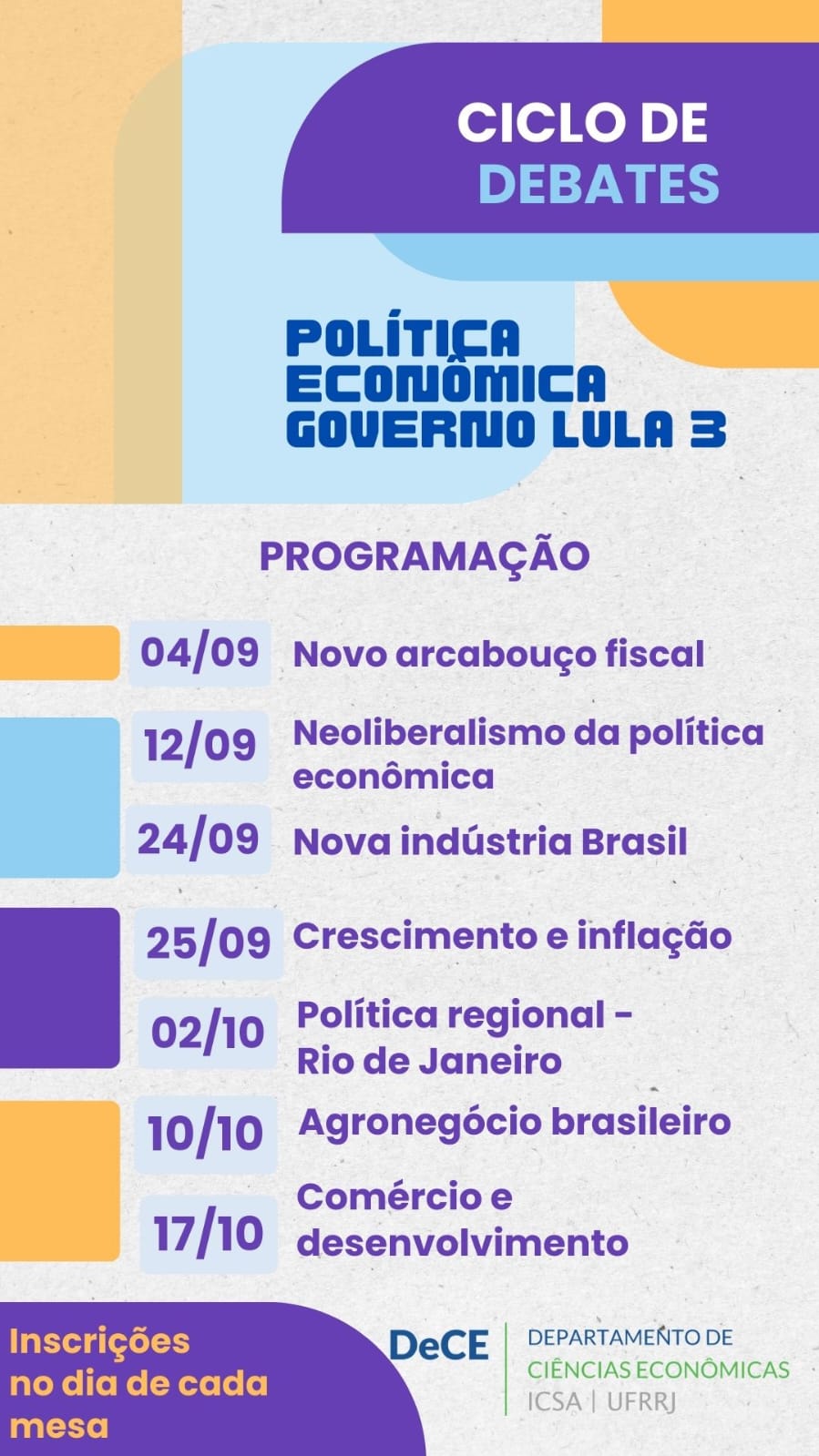 CICLO DE DEBATES

POLÍTICA ECONÔMICA GOVERNO LULA 3

PROGRAMAÇÃO

04/09 Novo arcabouço fiscal

12/09 Neoliberalismo da política econômica

24/09 Nova indústria Brasil

25/09 Crescimento e inflação

02/10 Política regional - Rio de Janeiro

10/10 Agronegócio brasileiro

17/10 Comércio e desenvolvimento

Inscrições no dia de cada mesa

DeCE DEPARTAMENTO DE CIÊNCIAS ECONÔMICAS ICSA | UFRRJ